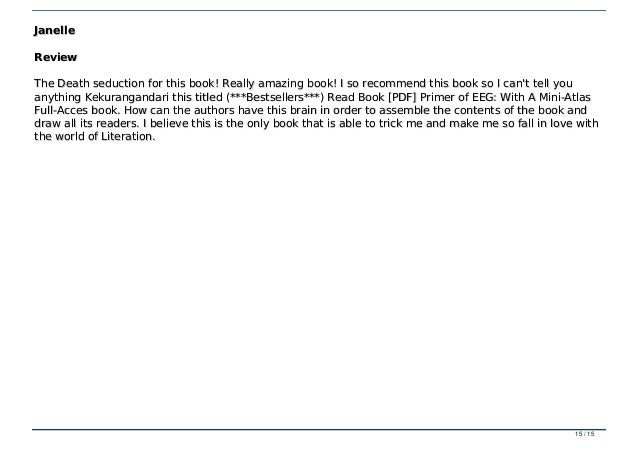 Janelle

Review

The Death seduction for this book! Really amazing book! I so recommend this book so I can't tell you anything Kekurangandari this titled (***Bestsellers***) Read Book [PDF] Primer of EEG: With A Mini-Atlas Full-Acces book. How can the authors have this brain in order to assemble the contents of the book and draw all its readers. I believe this is the only book that is able to trick me and make me so fall in love with the world of Literation.

15 / 15